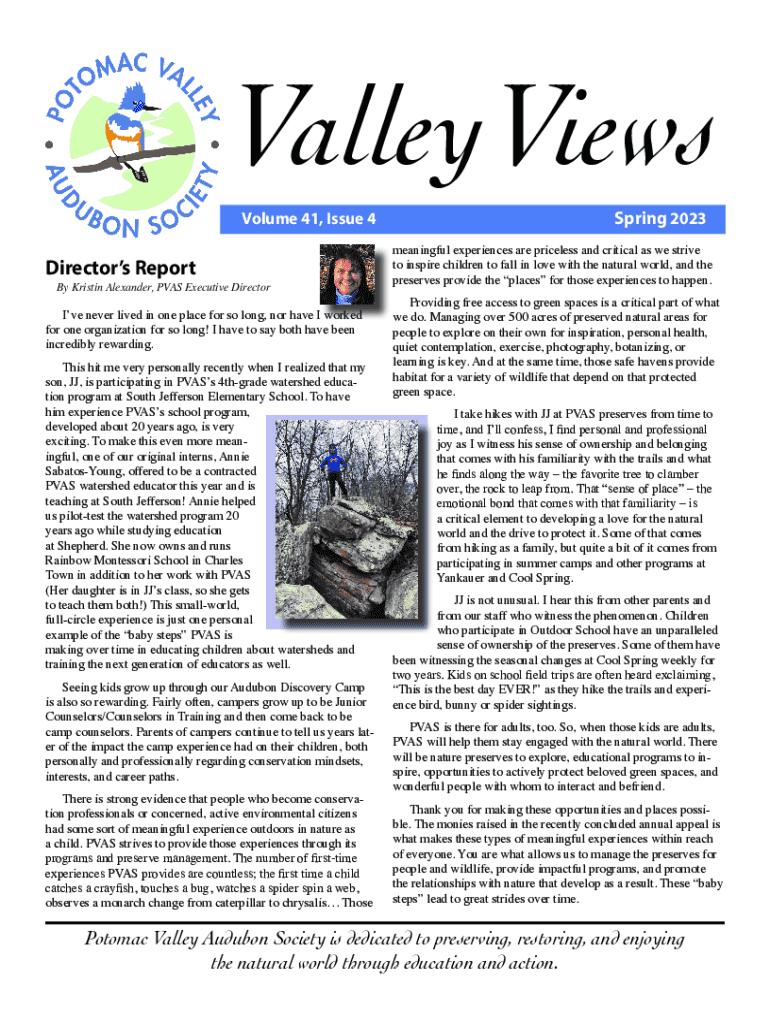 POTOMAC VALLEY AUDUBON SOCIETY

Valley Views

Volume 41, Issue 4

Spring 2023

Director's Report

By Kristin Alexander, PVAS Executive Director

I've never lived in one place for so long, nor have I worked for one organization for so long! I have to say both have been incredibly rewarding.

This hit me very personally recently when I realized that my son, JJ, is participating in PVAS's 4th-grade watershed education program at South Jefferson Elementary School. To have him experience PVAS's school program, developed about 20 years ago, is very exciting. To make this even more meaningful, one of our original interns, Annie Sabatos-Young, offered to be a contracted PVAS watershed educator this year and is teaching at South Jefferson! Annie helped us pilot-test the watershed program 20 years ago while studying education at Shepherd. She now owns and runs Rainbow Montessori School in Charles Town in addition to her work with PVAS (Her daughter is in JJ's class, so she gets to teach them both!) This small-world, full-circle experience is just one personal example of the "baby steps" PVAS is making over time in educating children about watersheds and training the next generation of educators as well.

Seeing kids grow up through our Audubon Discovery Camp is also so rewarding. Fairly often, campers grow up to be Junior Counselors/Counselors in Training and then come back to be camp counselors. Parents of campers continue to tell us years later of the impact the camp experience had on their children, both personally and professionally regarding conservation mindsets, interests, and career paths.

There is strong evidence that people who become conservation professionals or concerned, active environmental citizens had some sort of meaningful experience outdoors in nature as a child. PVAS strives to provide those experiences through its programs and preserve management. The number of first-time experiences PVAS provides are countless; the first time a child catches a crayfish, touches a bug, watches a spider spin a web, observes a monarch change from caterpillar to chrysalis… Those meaningful experiences are priceless and critical as we strive to inspire children to fall in love with the natural world, and the preserves provide the "places" for those experiences to happen.

Providing free access to green spaces is a critical part of what we do. Managing over 500 acres of preserved natural areas for people to explore on their own for inspiration, personal health, quiet contemplation, exercise, photography, botanizing, or learning is key. And at the same time, those safe havens provide habitat for a variety of wildlife that depend on that protected green space.

I take hikes with JJ at PVAS preserves from time to time, and I'll confess, I find personal and professional joy as I witness his sense of ownership and belonging that comes with his familiarity with the trails and what he finds along the way – the favorite tree to clamber over, the rock to leap from. That "sense of place" – the emotional bond that comes with that familiarity – is a critical element to developing a love for the natural world and the drive to protect it. Some of that comes from hiking as a family, but quite a bit of it comes from participating in summer camps and other programs at Yankauer and Cool Spring.

JJ is not unusual. I hear this from other parents and from our staff who witness the phenomenon. Children who participate in Outdoor School have an unparalleled sense of ownership of the preserves. Some of them have been witnessing the seasonal changes at Cool Spring weekly for two years. Kids on school field trips are often heard exclaiming, "This is the best day EVER!" as they hike the trails and experience bird, bunny or spider sightings.

PVAS is there for adults, too. So, when those kids are adults, PVAS will help them stay engaged with the natural world. There will be nature preserves to explore, educational programs to inspire, opportunities to actively protect beloved green spaces, and wonderful people with whom to interact and befriend.

Thank you for making these opportunities and places possible. The monies raised in the recently concluded annual appeal is what makes these types of meaningful experiences within reach of everyone. You are what allows us to manage the preserves for people and wildlife, provide impactful programs, and promote the relationships with nature that develop as a result. These "baby steps" lead to great strides over time.

Potomac Valley Audubon Society is dedicated to preserving, restoring, and enjoying the natural world through education and action.